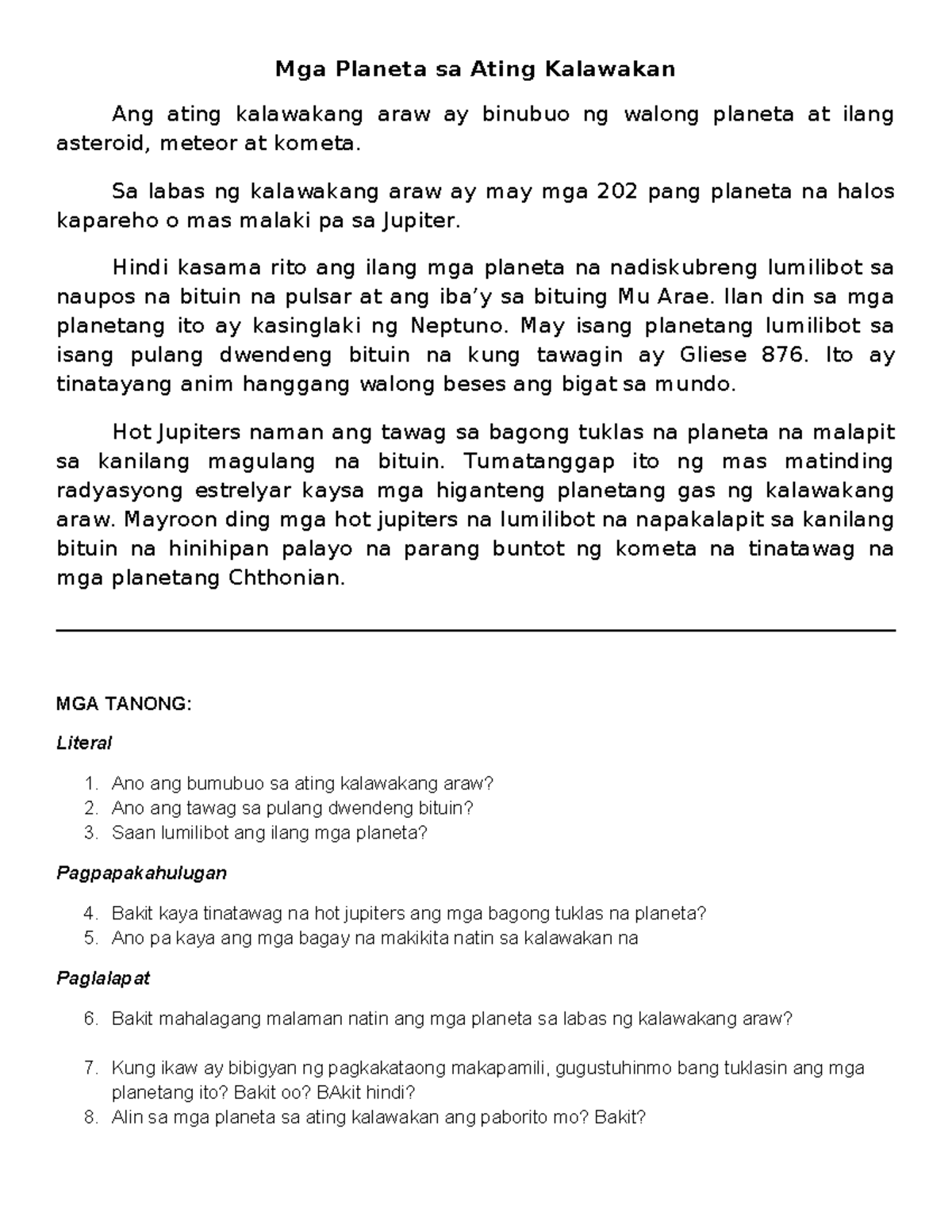 Mga Planeta sa Ating Kalawakan

Ang ating kalawakang araw ay binubuo ng walong planeta at ilang asteroid, meteor at kometa.

Sa labas ng kalawakang araw ay may mga 202 pang planeta na halos kapareho o mas malaki pa sa Jupiter.

Hindi kasama rito ang ilang mga planeta na nadiskubreng lumilibot sa naupos na bituin na pulsar at ang iba’y sa bituing Mu Arae. Ilan din sa mga planetang ito ay kasinglaki ng Neptuno. May isang planetang lumilibot sa isang pulang dwendeng bituin na kung tawagin ay Gliese 876. Ito ay tinatayang anim hanggang walong beses ang bigat sa mundo.

Hot Jupiters naman ang tawag sa bagong tuklas na planeta na malapit sa kanilang magulang na bituin. Tumatanggap ito ng mas matinding radyasyong estrelyar kaysa mga higanteng planetang gas ng kalawakang araw. Mayroon ding mga hot jupiters na lumilibot na napakalapit sa kanilang bituin na hinihipan palayo na parang buntot ng kometa na tinatawag na mga planetang Chthonian.

MGA TANONG:

Literal

1. Ano ang bumubuo sa ating kalawakang araw?
2. Ano ang tawag sa pulang dwendeng bituin?
3. Saan lumilibot ang ilang mga planeta?

Pagpapakahulugan

4. Bakit kaya tinatawag na hot jupiters ang mga bagong tuklas na planeta?
5. Ano pa kaya ang mga bagay na makikita natin sa kalawakan na

Paglalapat

6. Bakit mahalagang malaman natin ang mga planeta sa labas ng kalawakang araw?

7. Kung ikaw ay bibigyan ng pagkakataong makapamili, gugustuhinmo bang tuklasin ang mga planetang ito? Bakit oo? BAkit hindi?
8. Alin sa mga planeta sa ating kalawakan ang paborito mo? Bakit?